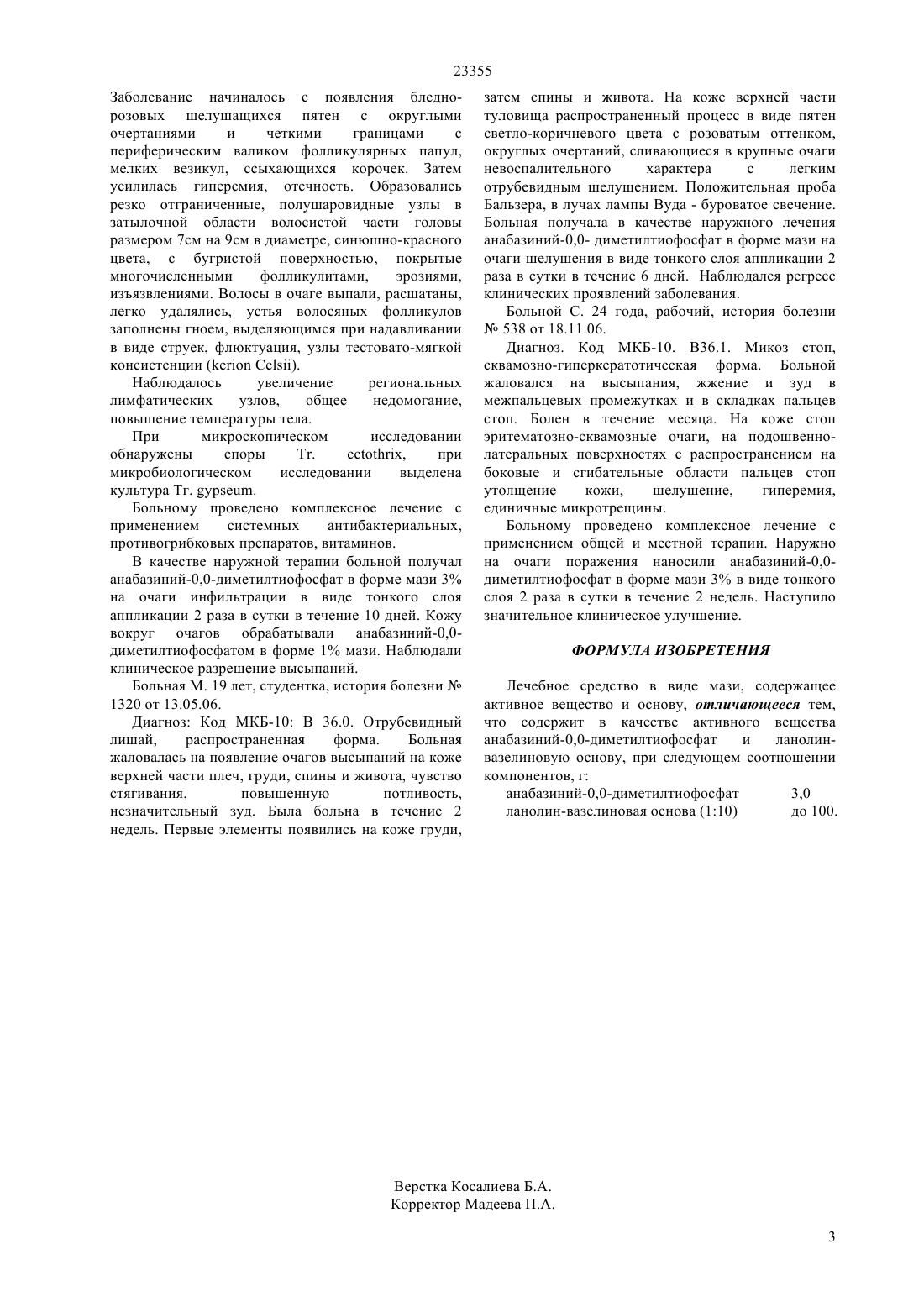 23355

Заболевание начиналось с появления бледно-розовых шелушащихся пятен с округлыми очертаниями и четкими границами с периферическим валиком фолликулярных папул, мелких везикул, ссыхающихся корочек. Затем усилилась гиперемия, отечность. Образовались резко отграниченные, полушаровидные узлы в затылочной области волосистой части головы размером 7см на 9см в диаметре, синюшно-красного цвета, с бугристой поверхностью, покрытые многочисленными фолликулитами, эрозиями, изъязвлениями. Волосы в очаге выпали, расшатаны, легко удалялись, устья волосяных фолликулов заполнены гноем, выделяющимся при надавливании в виде струек, флюктуация, узлы тестовато-мягкой консистенции (kerion Celsii).

Наблюдалось увеличение региональных лимфатических узлов, общее недомогание, повышение температуры тела.

При микроскопическом исследовании обнаружены споры Tr. ectothrix, при микробиологическом исследовании выделена культура Tr. gypseum.

Больному проведено комплексное лечение с применением системных антибактериальных, противогрибковых препаратов, витаминов.

В качестве наружной терапии больной получал анабазиний-0,0-диметилтиофосфат в форме мази 3% на очаги инфильтрации в виде тонкого слоя аппликации 2 раза в сутки в течение 10 дней. Кожу вокруг очагов обрабатывали анабазиний-0,0-диметилтиофосфатом в форме 1% мази. Наблюдали клиническое разрешение высыпаний.

Больная М. 19 лет, студентка, история болезни № 1320 от 13.05.06.

Диагноз: Код МКБ-10: В 36.0. Отрубевидный лишай, распространенная форма. Больная жаловалась на появление очагов высыпаний на коже верхней части плеч, груди, спины и живота, чувство стягивания, повышенную потливость, незначительный зуд. Была больна в течение 2 недель. Первые элементы появились на коже груди, затем спины и живота. На коже верхней части туловища распространенный процесс в виде пятен светло-коричневого цвета с розоватым оттенком, округлых очертаний, сливающиеся в крупные очаги невоспалительного характера с легким отрубевидным шелушением. Положительная проба Бальзера, в лучах лампы Вуда - буроватое свечение. Больная получала в качестве наружного лечения анабазиний-0,0- диметилтиофосфат в форме мази на очаги шелушения в виде тонкого слоя аппликации 2 раза в сутки в течение 6 дней. Наблюдался регресс клинических проявлений заболевания.

Больной С. 24 года, рабочий, история болезни № 538 от 18.11.06.

Диагноз. Код МКБ-10. В36.1. Микоз стоп, сквамозно-гиперкератотическая форма. Больной жаловался на высыпания, жжение и зуд в межпальцевых промежутках и в складках пальцев стоп. Болен в течение месяца. На коже стоп эритематозно-сквамозные очаги, на подошвенно-латеральных поверхностях с распространением на боковые и сгибательные области пальцев стоп утолщение кожи, шелушение, гиперемия, единичные микротрещины.

Больному проведено комплексное лечение с применением общей и местной терапии. Наружно на очаги поражения наносили анабазиний-0,0-диметилтиофосфат в форме мази 3% в виде тонкого слоя 2 раза в сутки в течение 2 недель. Наступило значительное клиническое улучшение.

ФОРМУЛА ИЗОБРЕТЕНИЯ

Лечебное средство в виде мази, содержащее активное вещество и основу, отличающееся тем, что содержит в качестве активного вещества анабазиний-0,0-диметилтиофосфат и ланолин-вазелиновую основу, при следующем соотношении компонентов, г:

анабазиний-0,0-диметилтиофосфат 3,0
ланолин-вазелиновая основа (1:10) до 100.

Верстка Косалиева Б.А.
Корректор Мадеева П.А.

3